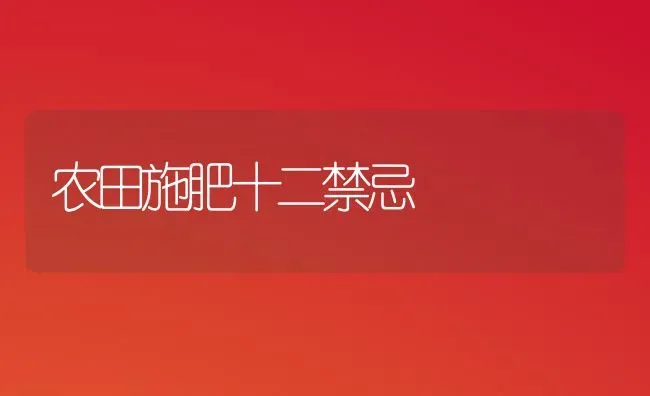 农田施肥十二禁忌